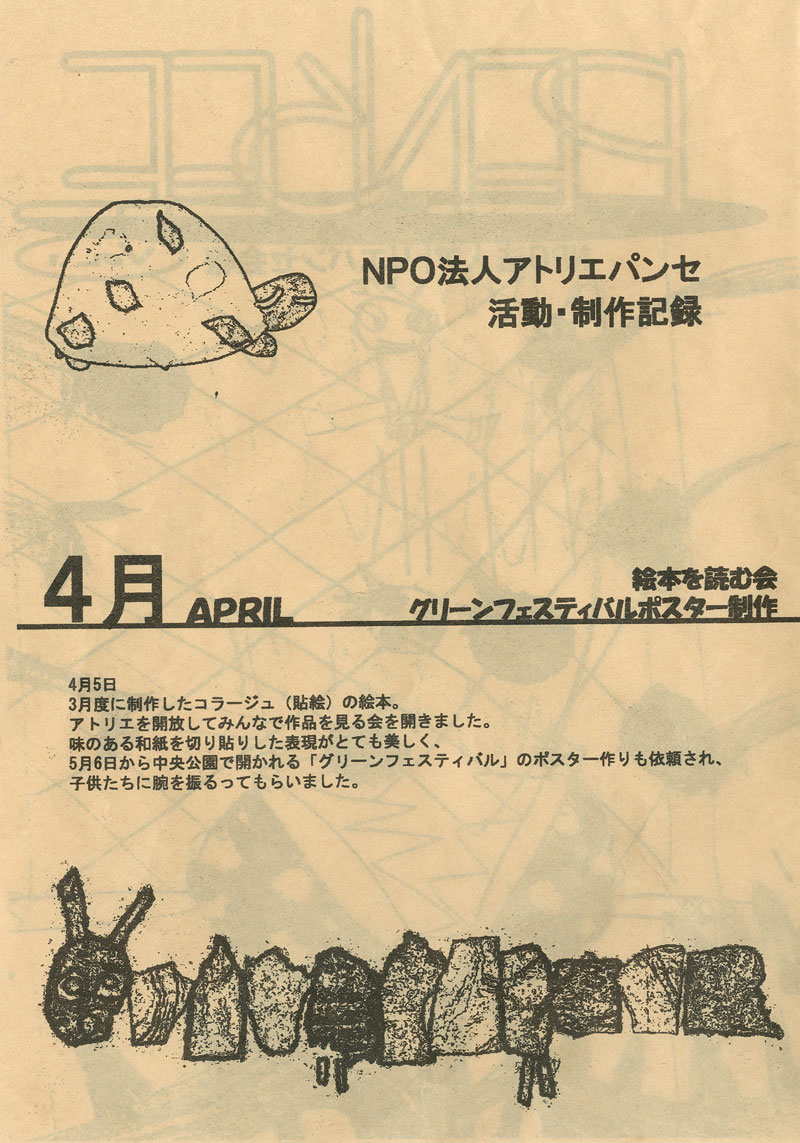 NPO法人アトリエパンセ
活動・制作記録

4月 APRIL

絵本を読む会
グリーンフェスティバルポスター制作

4月5日
3月度に制作したコラージュ（貼絵）の絵本。
アトリエを開放してみんなで作品を見る会を開きました。
味のある和紙を切り貼りした表現がとても美しく、
5月6日から中央公園で開かれる「グリーンフェスティバル」のポスター作りも依頼され、
子供たちに腕を振るってもらいました。